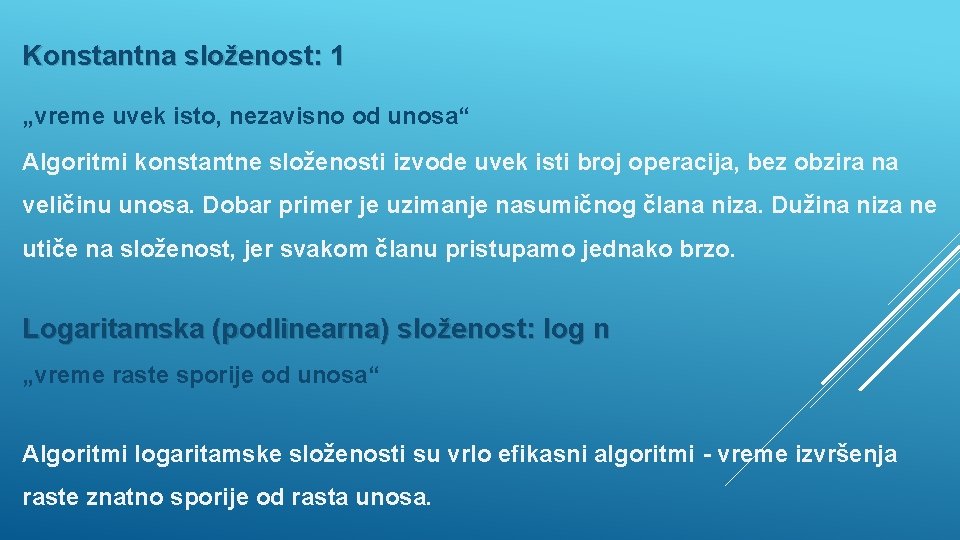 Konstantna složenost: 1

„vreme uvek isto, nezavisno od unosa“

Algoritmi konstantne složenosti izvode uvek isti broj operacija, bez obzira na veličinu unosa. Dobar primer je uzimanje nasumičnog člana niza. Dužina niza ne utiče na složenost, jer svakom članu pristupamo jednako brzo.

Logaritamska (podlinearna) složenost: log n

„vreme raste sporije od unosa“

Algoritmi logaritamske složenosti su vrlo efikasni algoritmi - vreme izvršenja raste znatno sporije od rasta unosa.